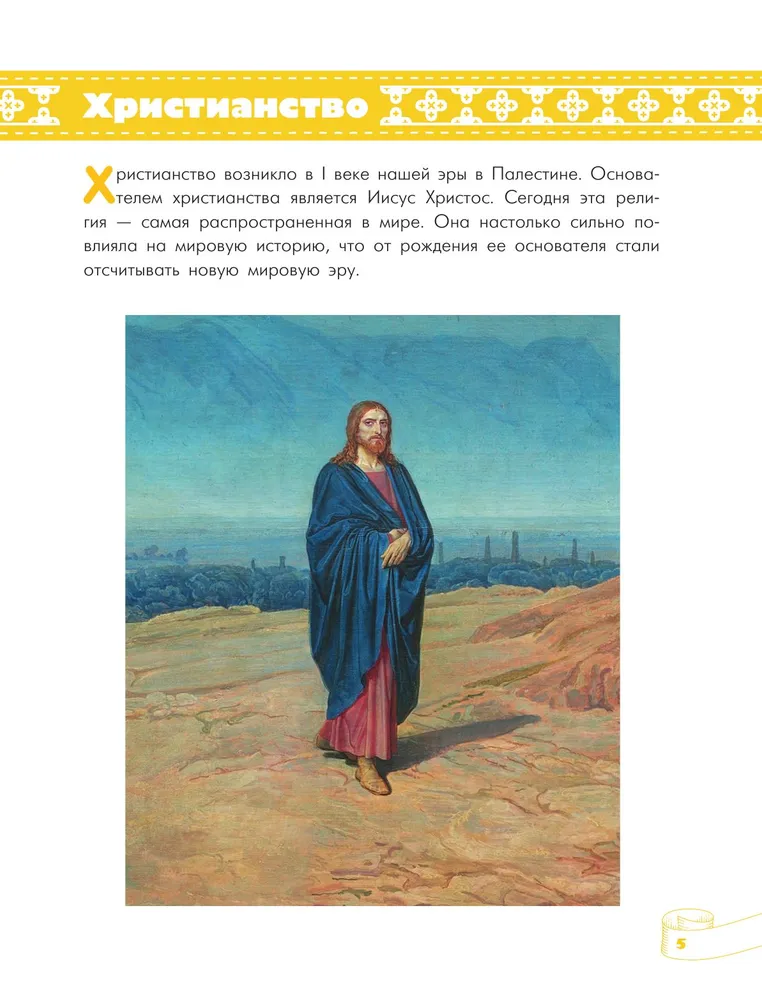 Христианство

Христианство возникло в I веке нашей эры в Палестине. Основателем христианства является Иисус Христос. Сегодня эта религия — самая распространенная в мире. Она настолько сильно повлияла на мировую историю, что от рождения ее основателя стали отсчитывать новую мировую эру.

5